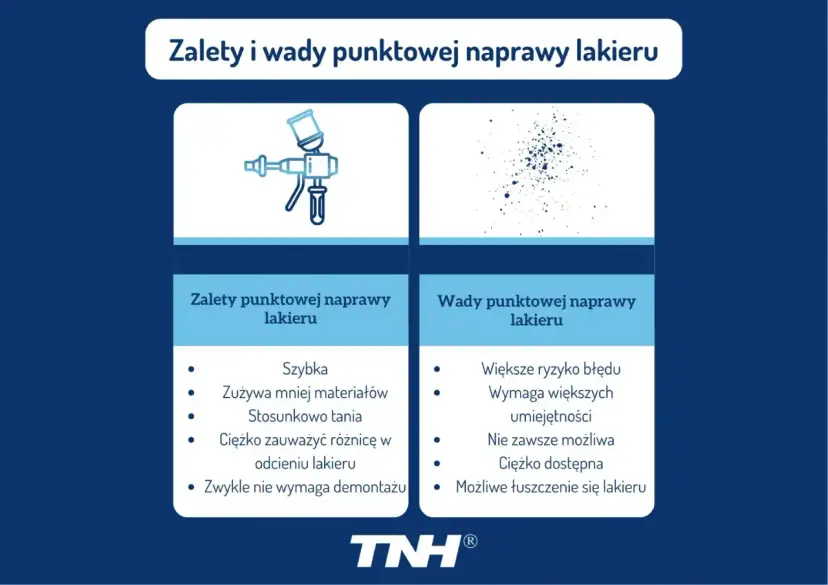 Zalety i wady punktowej naprawy lakieru

Zalety punktowej naprawy lakieru

- Szybka
- Zużywa mniej materiałów
- Stosunkowo tania
- Ciężko zauważyć różnicę w odcieniu lakieru
- Zwykle nie wymaga demontażu

Wady punktowej naprawy lakieru

- Większe ryzyko błędu
- Wymaga większych umiejętności
- Nie zawsze możliwa
- Ciężko dostępna
- Możliwe łuszczenie się lakieru

TNH®